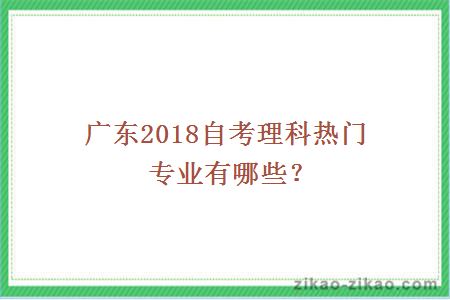 广东2018自考理科热门专业有哪些？

zikao-zikao.com